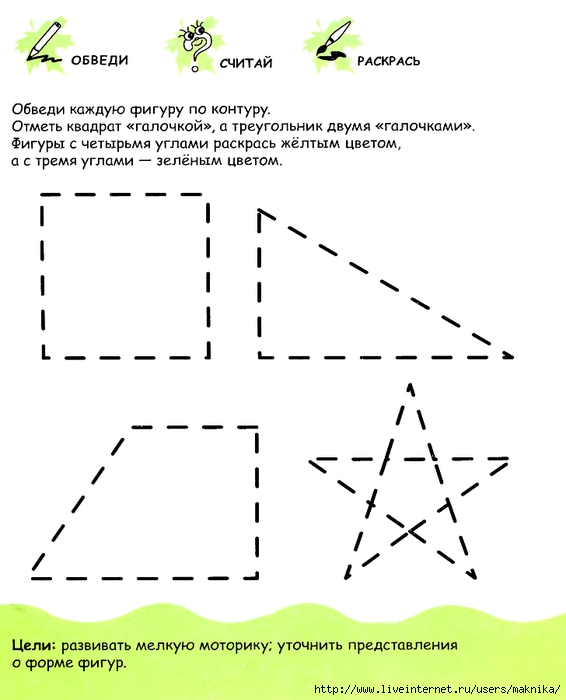 ОБВЕДИ

СЧИТАЙ

РАСКРАСЬ

Обведи каждую фигуру по контуру.
Отметь квадрат «галочкой», а треугольник двумя «галочками».
Фигуры с четырьмя углами раскрась жёлтым цветом,
а с тремя углами — зелёным цветом.

Цели: развивать мелкую моторику; уточнить представления о форме фигур.

http://www.liveinternet.ru/users/maknika/